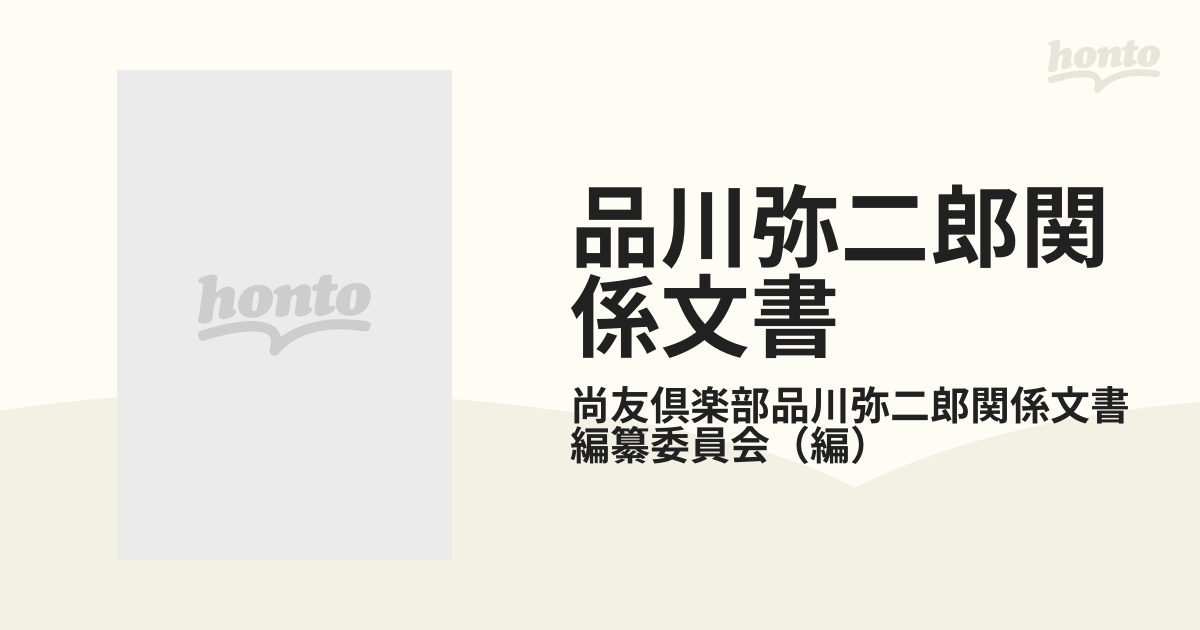 honto

honto

品川弥二郎関係文書

尚友倶楽部品川弥二郎関係文書編纂委員会（編）